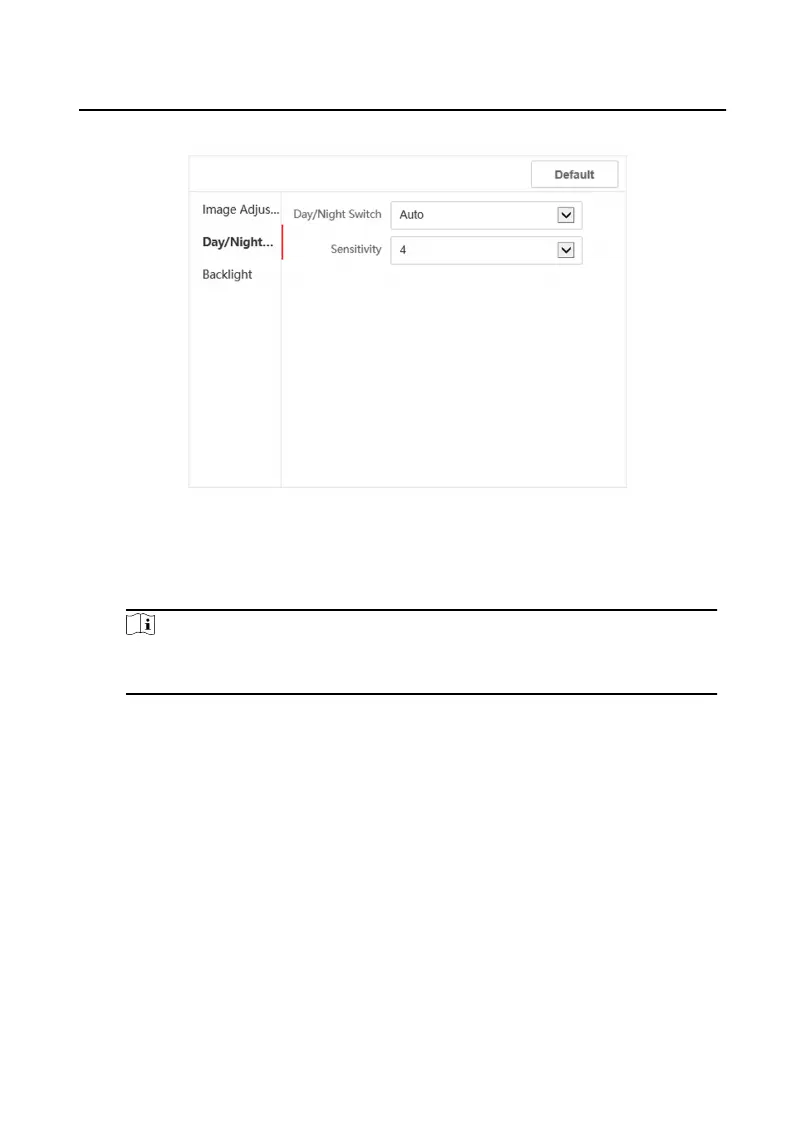 Default

Image Adjus...

Day/Night...

Backlight

Day/Night Switch

Auto

Sensitivity

4